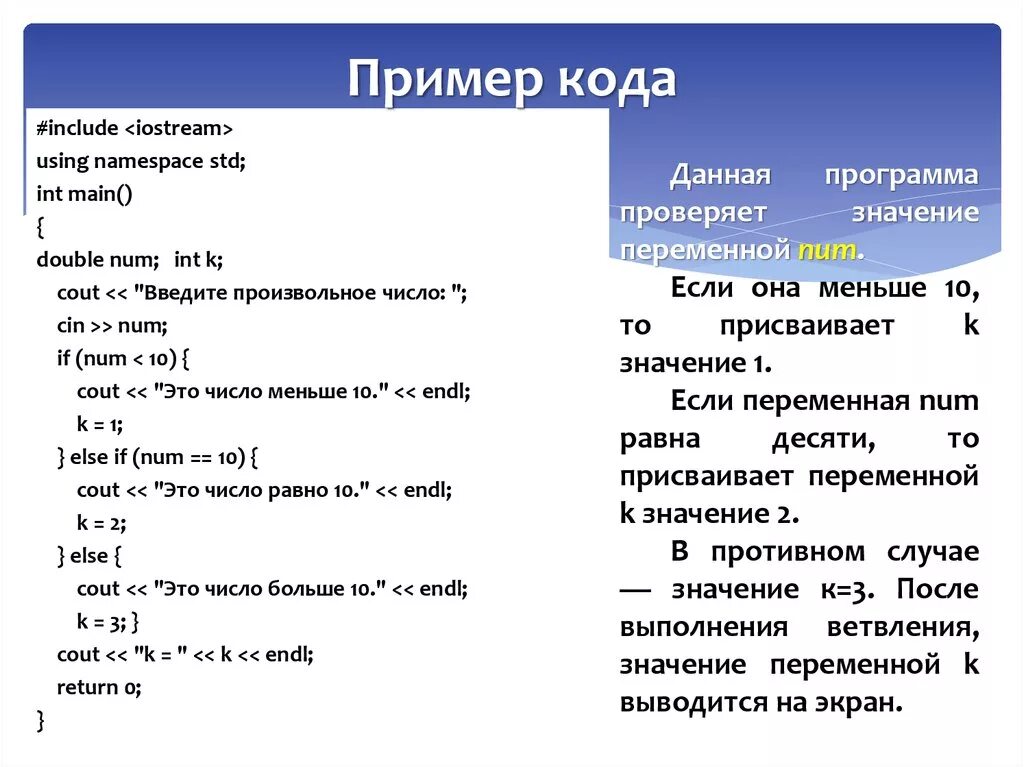 Пример кода

#include <iostream>
using namespace std;
int main()
{
double num; int k;
cout << "Введите произвольное число: ";
cin >> num;
if (num < 10) {
cout << "Это число меньше 10." << endl;
k = 1;
} else if (num == 10) {
cout << "Это число равно 10." << endl;
k = 2;
} else {
cout << "Это число больше 10." << endl;
k = 3; }
cout << "k = " << k << endl;
return 0;
}

Данная программа проверяет значение переменной num.

Если она меньше 10, то присваивает k значение 1.

Если переменная num равна десяти, то присваивает переменной k значение 2.

В противном случае — значение к=3. После выполнения ветвления, значение переменной k выводится на экран.